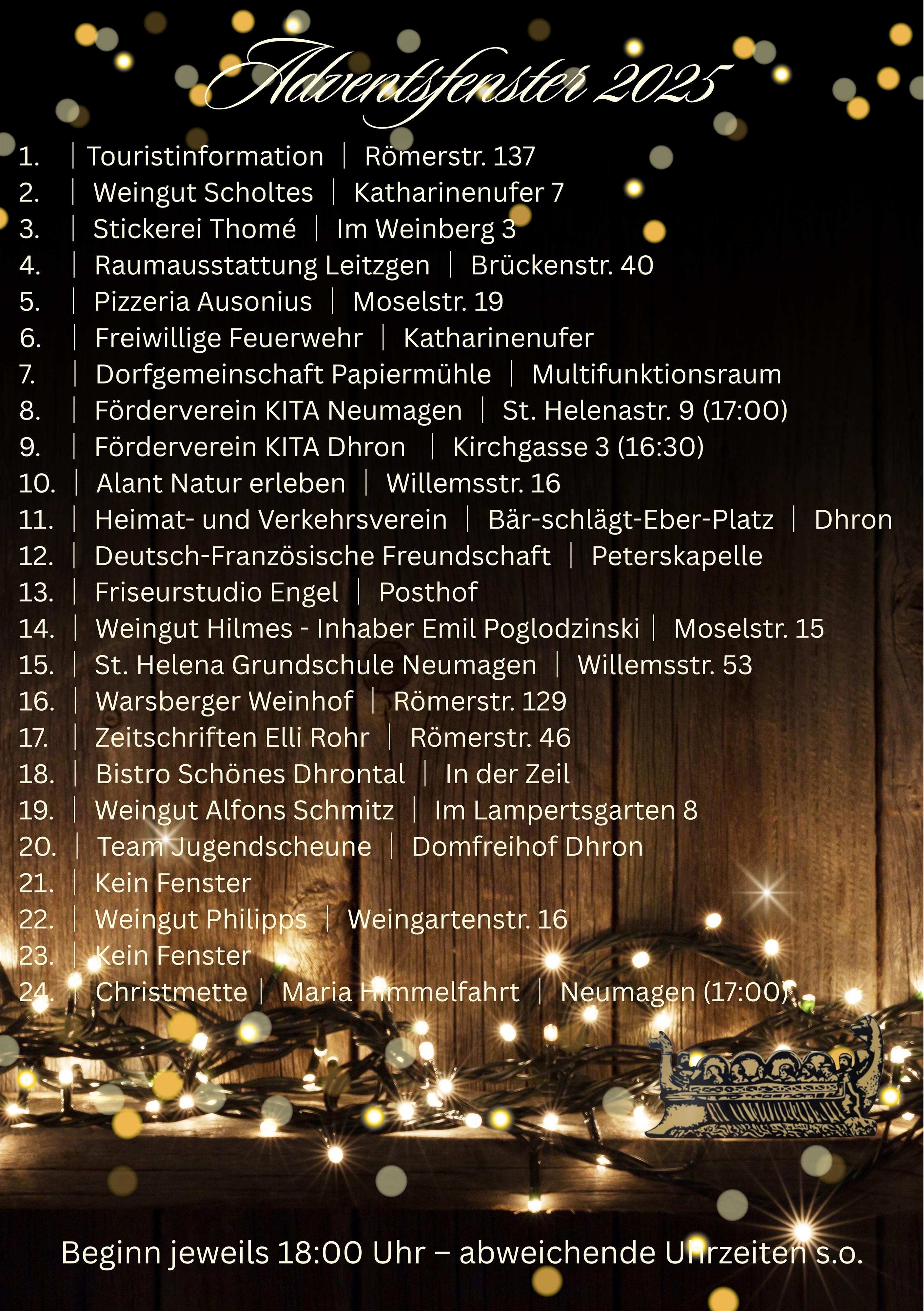 Adventsfenster 2025

1. | Touristinformation | Römerstr. 137
2. | Weingut Scholtes | Katharinenufer 7
3. | Stickerei Thomé | Im Weinberg 3
4. | Raumausstattung Leitzgen | Brückenstr. 40
5. | Pizzeria Ausonius | Moselstr. 19
6. | Freiwillige Feuerwehr | Katharinenufer
7. | Dorfgemeinschaft Papiermühle | Multifunktionsraum
8. | Förderverein KITA Neumagen | St. Helenastr. 9 (17:00)
9. | Förderverein KITA Dhron | Kirchgasse 3 (16:30)
10. | Alant Natur erleben | Willemsstr. 16
11. | Heimat- und Verkehrsverein | Bär-schlägt-Eber-Platz | Dhron
12. | Deutsch-Französische Freundschaft | Peterskapelle
13. | Friseurstudio Engel | Posthof
14. | Weingut Hilmes - Inhaber Emil Poglodzinski | Moselstr. 15
15. | St. Helena Grundschule Neumagen | Willemsstr. 53
16. | Warsberger Weinhof | Römerstr. 129
17. | Zeitschriften Elli Rohr | Römerstr. 46
18. | Bistro Schönes Dhrontal | In der Zeil
19. | Weingut Alfons Schmitz | Im Lampertsgarten 8
20. | Team Jugendscheune | Domfreihof Dhron
21. | Kein Fenster
22. | Weingut Philipps | Weingartenstr. 16
23. | Kein Fenster
24. | Christmette | Maria Himmelfahrt | Neumagen (17:00)

Beginn jeweils 18:00 Uhr – abweichende Uhrzeiten s.o.